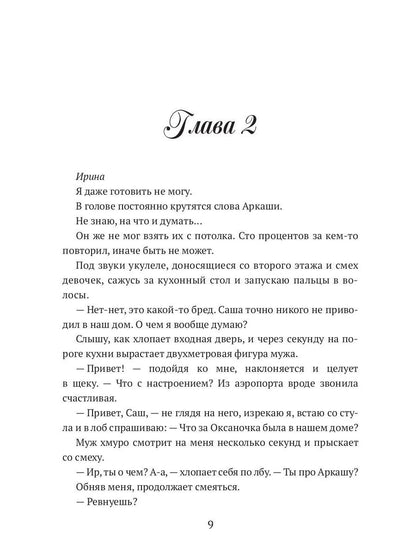 Глава 2

Ирина

Я даже готовить не могу.

В голове постоянно крутятся слова Аркаши.

Не знаю, на что и думать…

Он же не мог взять их с потолка. Сто процентов за кем-то повторил, иначе быть не может.

Под звуки укулеле, доносящиеся со второго этажа и смех девочек, сажусь за кухонный стол и запускаю пальцы в волосы.

— Нет-нет, это какой-то бред. Саша точно никого не приводил в наш дом. О чем я вообще думаю?

Слышу, как хлопает входная дверь, и через секунду на пороге кухни вырастает двухметровая фигура мужа.

— Привет! — подойдя ко мне, наклоняется и целует в щеку. — Что с настроением? Из аэропорта вроде звонила счастливая.

— Привет, Саш, — не глядя на него, изрекаю я, встаю со стула и в лоб спрашиваю: — Что за Оксаночка была в нашем доме?

Муж хмуро смотрит на меня несколько секунд и прыскает со смеху.

— Ир, ты о чем? А-а, — хлопает себя по лбу. — Ты про Аркашу?

Обняв меня, продолжает смеяться.

— Ревнуешь?

9